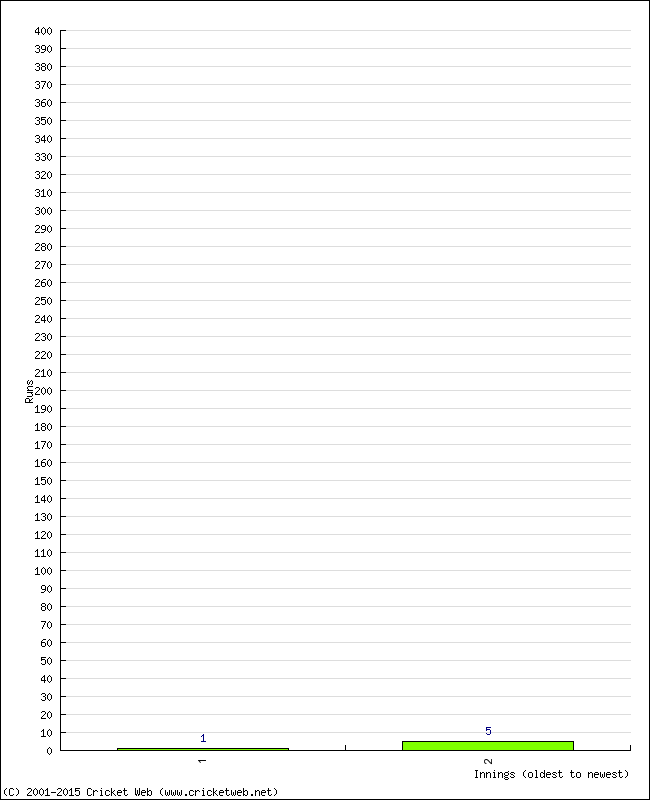 400
390
380
370
360
350
340
330
320
310
300
290
280
270
260
250
240
230
220
210
200
190
180
170
160
150
140
130
120
110
100
90
80
70
60
50
40
30
20
10
0

Runs

1
5

1
2

Innings (oldest to newest)

(C) 2001-2015 Cricket Web (www.cricketweb.net)